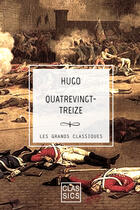 HUGO

QUATREVINGT-TREIZE

LES GRANDS CLASSIQUES

CLAS SICS